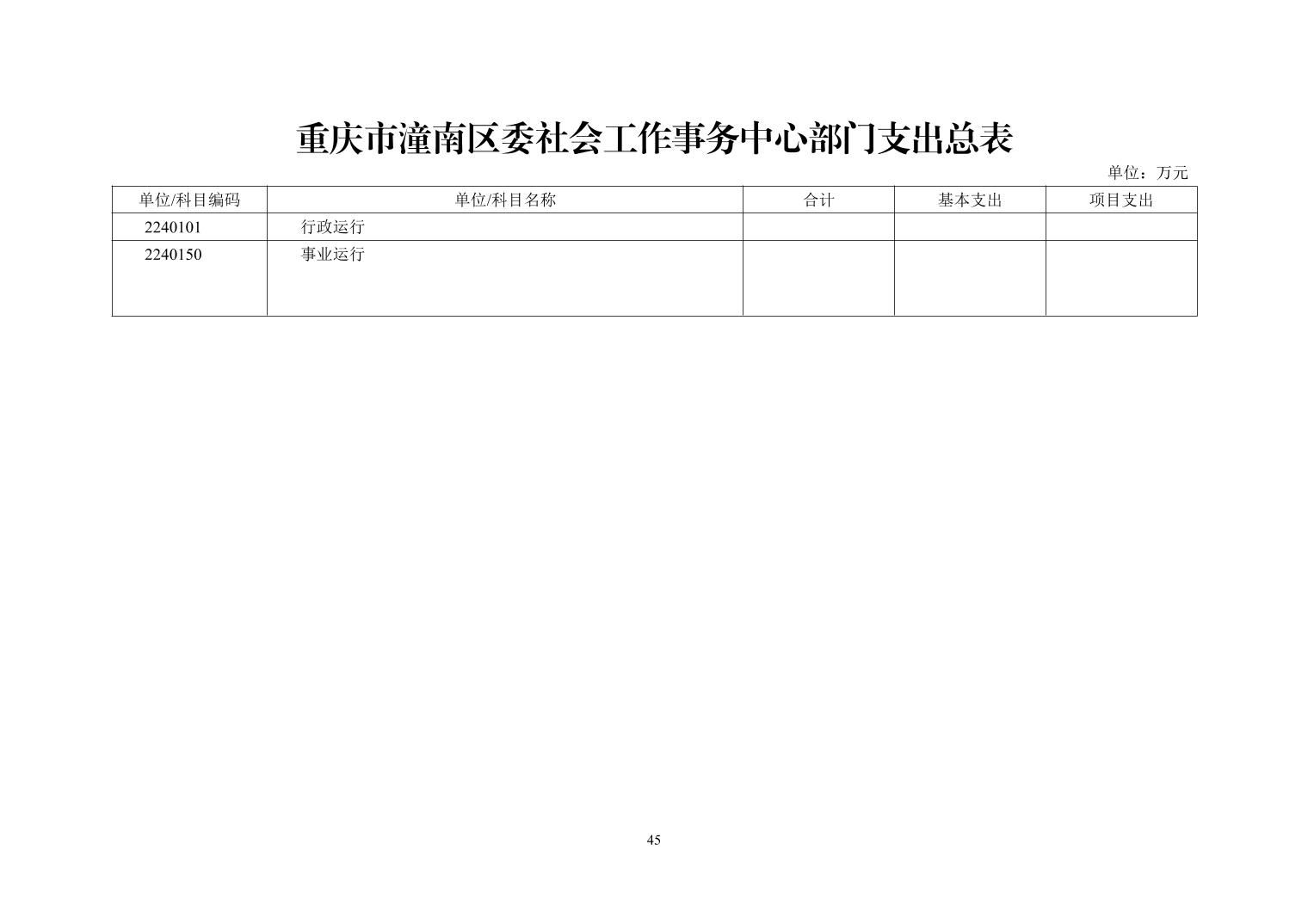 重庆市潼南区委社会工作事务中心部门支出总表

单位：万元

| 单位/科目编码 | 单位/科目名称 | 合计 | 基本支出 | 项目支出 |
|---|---|---|---|---|
| 2240101 | 行政运行 | | | |
| 2240150 | 事业运行 | | | |

45